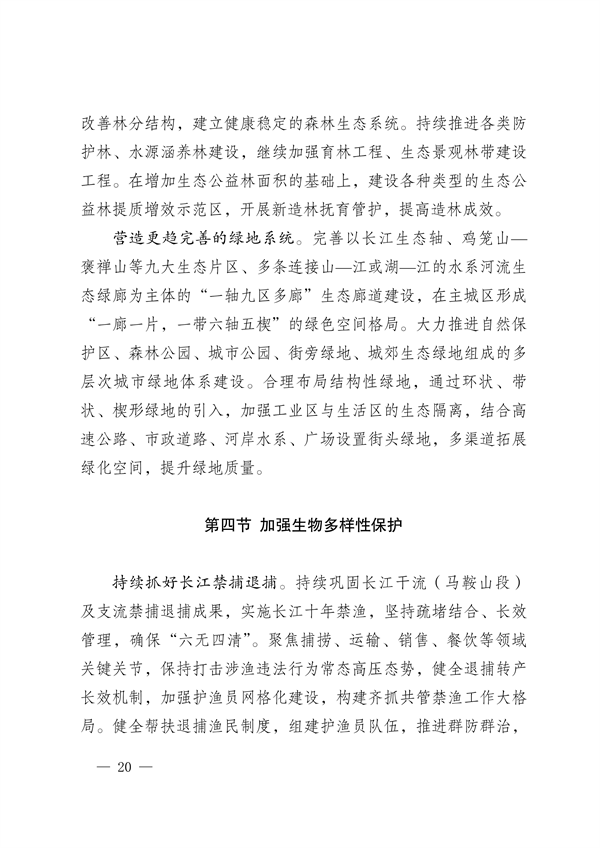 改善林分结构，建立健康稳定的森林生态系统。持续推进各类防护林、水源涵养林建设，继续加强育林工程、生态景观林带建设工程。在增加生态公益林面积的基础上，建设各种类型的生态公益林提质增效示范区，开展新造林抚育管护，提高造林成效。

营造更趋完善的绿地系统。完善以长江生态轴、鸡笼山—褒禅山等九大生态片区、多条连接山—江或湖—江的水系河流生态绿廊为主体的“一轴九区多廊”生态廊道建设，在主城区形成“一廊一片，一带六轴五楔”的绿色空间格局。大力推进自然保护区、森林公园、城市公园、街旁绿地、城郊生态绿地组成的多层次城市绿地体系建设。合理布局结构性绿地，通过环状、带状、楔形绿地的引入，加强工业区与生活区的生态隔离，结合高速公路、市政道路、河岸水系、广场设置街头绿地，多渠道拓展绿化空间，提升绿地质量。

第四节 加强生物多样性保护

持续抓好长江禁捕退捕。持续巩固长江干流（马鞍山段）及支流禁捕退捕成果，实施长江十年禁渔，坚持疏堵结合、长效管理，确保“六无四清”。聚焦捕捞、运输、销售、餐饮等领域关键关节，保持打击涉渔违法行为常态高压态势，健全退捕转产长效机制，加强护渔员网格化建设，构建齐抓共管禁渔工作大格局。健全帮扶退捕渔民制度，组建护渔员队伍，推进群防群治，

— 20 —